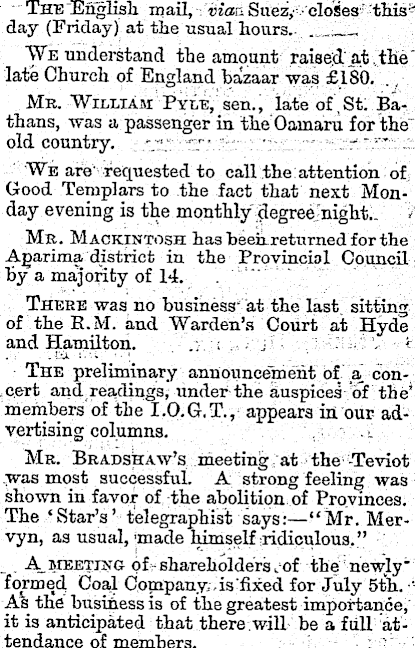 THE English mail, via Suez, closes this day (Friday) at the usual hours.

WE understand the amount raised at the late Church of England bazaar was £180.

MR. WILLIAM PYLE, sen., late of St. Bathans, was a passenger in the Oamaru for the old country.

WE are requested to call the attention of Good Templars to the fact that next Monday evening is the monthly degree night.

MR. MACKINTOSH has been returned for the Aparima district in the Provincial Council by a majority of 14.

THERE was no business at the last sitting of the R.M. and Warden's Court at Hyde and Hamilton.

THE preliminary announcement of a concert and readings, under the auspices of the members of the I.O.G.T., appears in our advertising columns.

MR. BRADSHAW'S meeting at the Teviot was most successful. A strong feeling was shown in favor of the abolition of Provinces. The 'Star's' telegraphist says:—"Mr. Mervyn, as usual, made himself ridiculous."

A MEETING of shareholders of the newly formed Coal Company is fixed for July 5th. As the business is of the greatest importance, it is anticipated that there will be a full attendance of members.